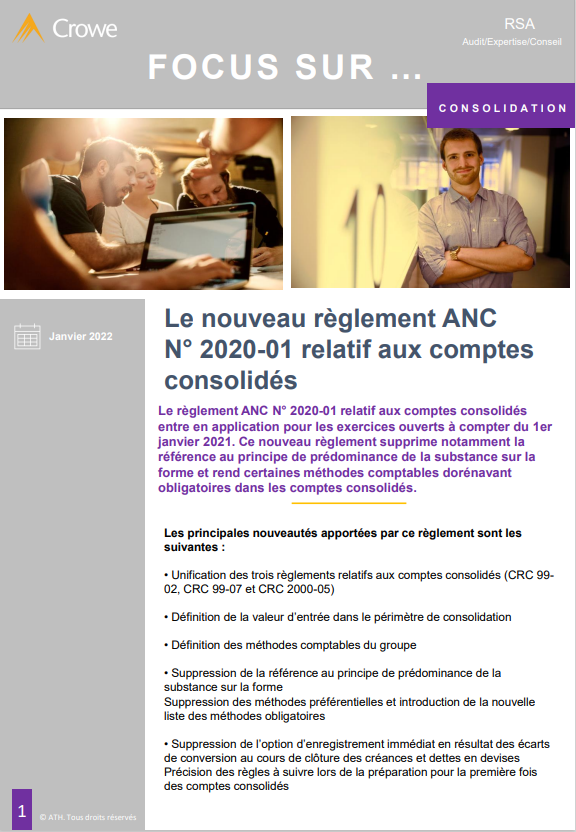 Crowe

RSA
Audit/Expertise/Conseil

FOCUS SUR ...

CONSOLIDATION

Janvier 2022

Le nouveau règlement ANC N° 2020-01 relatif aux comptes consolidés

Le règlement ANC N° 2020-01 relatif aux comptes consolidés entre en application pour les exercices ouverts à compter du 1er janvier 2021. Ce nouveau règlement supprime notamment la référence au principe de prédominance de la substance sur la forme et rend certaines méthodes comptables dorénavant obligatoires dans les comptes consolidés.

Les principales nouveautés apportées par ce règlement sont les suivantes :

• Unification des trois règlements relatifs aux comptes consolidés (CRC 99-02, CRC 99-07 et CRC 2000-05)

• Définition de la valeur d'entrée dans le périmètre de consolidation

• Définition des méthodes comptables du groupe

• Suppression de la référence au principe de prédominance de la substance sur la forme
Suppression des méthodes préférentielles et introduction de la nouvelle liste des méthodes obligatoires

• Suppression de l'option d'enregistrement immédiat en résultat des écarts de conversion au cours de clôture des créances et dettes en devises
Précision des règles à suivre lors de la préparation pour la première fois des comptes consolidés

1 © ATH. Tous droits réservés